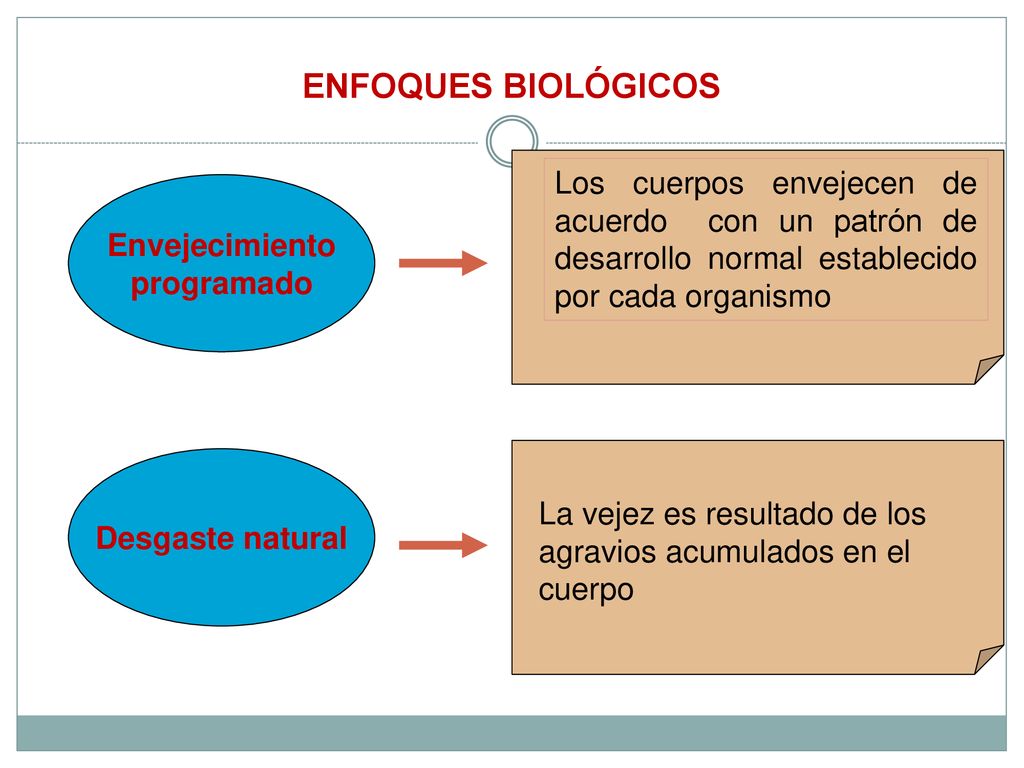 ENFOQUES BIOLÓGICOS

Envejecimiento programado

Los cuerpos envejecen de acuerdo con un patrón de desarrollo normal establecido por cada organismo

Desgaste natural

La vejez es resultado de los agravios acumulados en el cuerpo